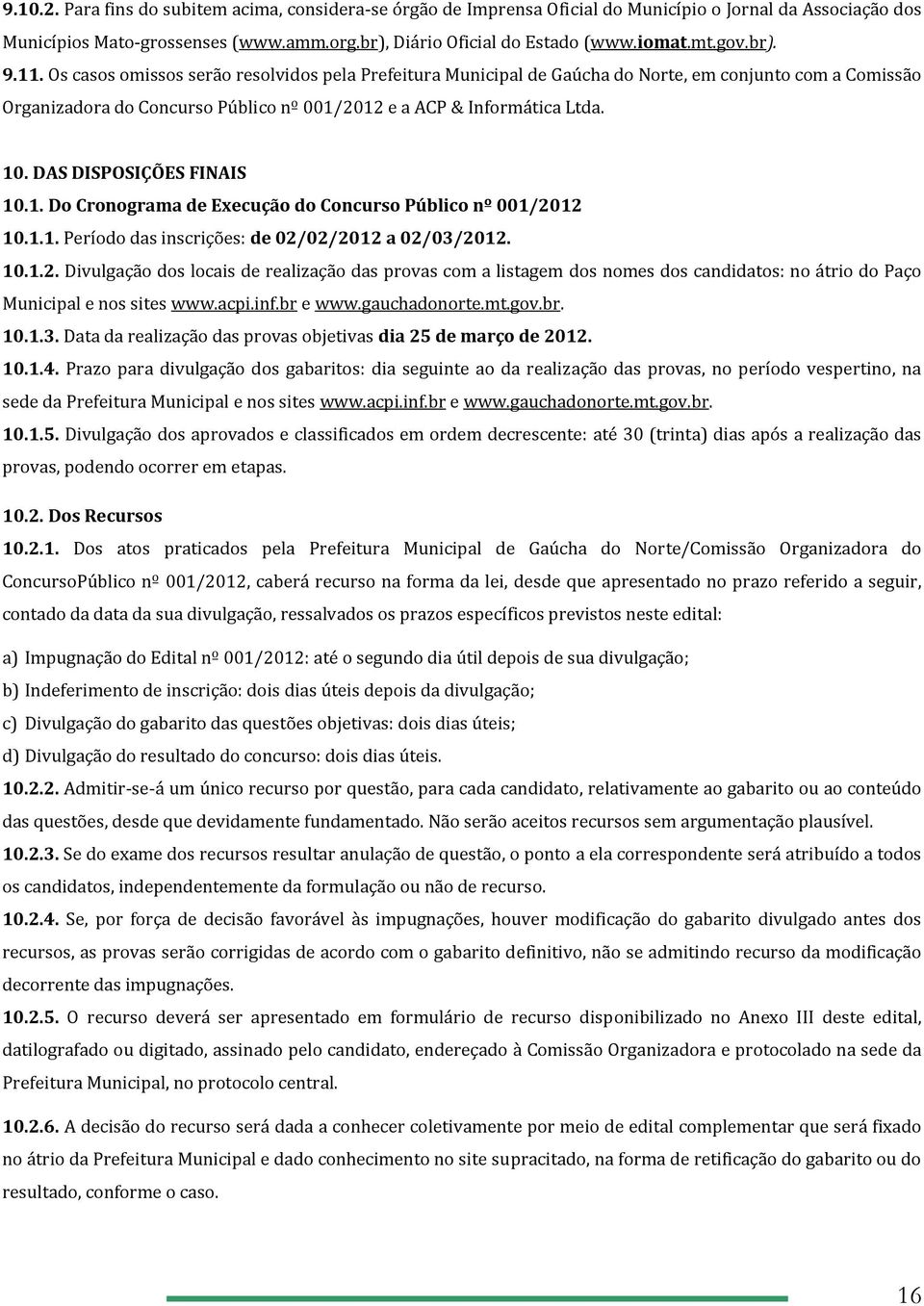 9.10.2. Para fins do subitem acima, considera-se órgão de Imprensa Oficial do Município o Jornal da Associação dos Municípios Mato-grossenses (www.amm.org.br), Diário Oficial do Estado (www.iomat.mt.gov.br).

9.11. Os casos omissos serão resolvidos pela Prefeitura Municipal de Gaúcha do Norte, em conjunto com a Comissão Organizadora do Concurso Público nº 001/2012 e a ACP & Informática Ltda.

10. DAS DISPOSIÇÕES FINAIS

10.1. Do Cronograma de Execução do Concurso Público nº 001/2012

10.1.1. Período das inscrições: de 02/02/2012 a 02/03/2012.

10.1.2. Divulgação dos locais de realização das provas com a listagem dos nomes dos candidatos: no átrio do Paço Municipal e nos sites www.acpi.inf.br e www.gauchadonorte.mt.gov.br.

10.1.3. Data da realização das provas objetivas dia 25 de março de 2012.

10.1.4. Prazo para divulgação dos gabaritos: dia seguinte ao da realização das provas, no período vespertino, na sede da Prefeitura Municipal e nos sites www.acpi.inf.br e www.gauchadonorte.mt.gov.br.

10.1.5. Divulgação dos aprovados e classificados em ordem decrescente: até 30 (trinta) dias após a realização das provas, podendo ocorrer em etapas.

10.2. Dos Recursos

10.2.1. Dos atos praticados pela Prefeitura Municipal de Gaúcha do Norte/Comissão Organizadora do ConcursoPúblico nº 001/2012, caberá recurso na forma da lei, desde que apresentado no prazo referido a seguir, contado da data da sua divulgação, ressalvados os prazos específicos previstos neste edital:

a) Impugnação do Edital nº 001/2012: até o segundo dia útil depois de sua divulgação;

b) Indeferimento de inscrição: dois dias úteis depois da divulgação;

c) Divulgação do gabarito das questões objetivas: dois dias úteis;

d) Divulgação do resultado do concurso: dois dias úteis.

10.2.2. Admitir-se-á um único recurso por questão, para cada candidato, relativamente ao gabarito ou ao conteúdo das questões, desde que devidamente fundamentado. Não serão aceitos recursos sem argumentação plausível.

10.2.3. Se do exame dos recursos resultar anulação de questão, o ponto a ela correspondente será atribuído a todos os candidatos, independentemente da formulação ou não de recurso.

10.2.4. Se, por força de decisão favorável às impugnações, houver modificação do gabarito divulgado antes dos recursos, as provas serão corrigidas de acordo com o gabarito definitivo, não se admitindo recurso da modificação decorrente das impugnações.

10.2.5. O recurso deverá ser apresentado em formulário de recurso disponibilizado no Anexo III deste edital, datilografado ou digitado, assinado pelo candidato, endereçado à Comissão Organizadora e protocolado na sede da Prefeitura Municipal, no protocolo central.

10.2.6. A decisão do recurso será dada a conhecer coletivamente por meio de edital complementar que será fixado no átrio da Prefeitura Municipal e dado conhecimento no site supracitado, na forma de retificação do gabarito ou do resultado, conforme o caso.

16